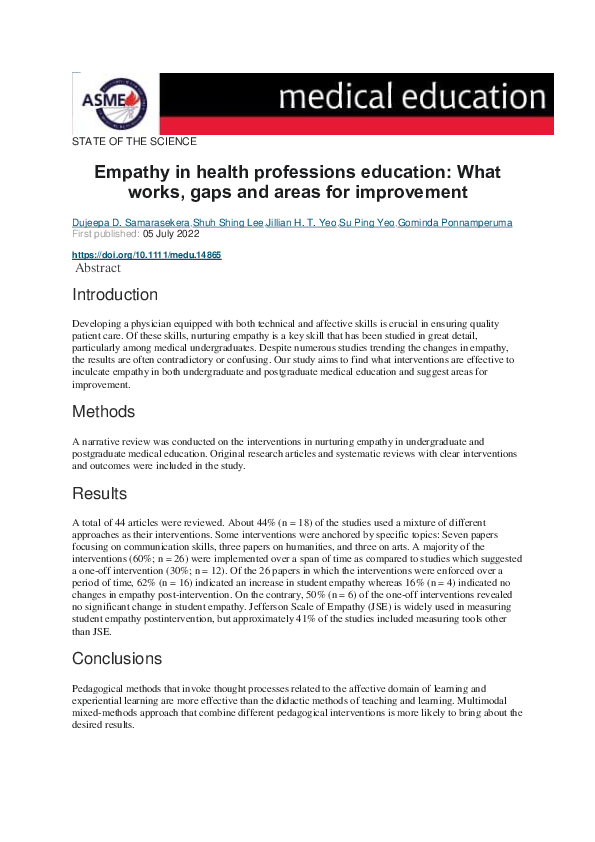 ASME

medical education

STATE OF THE SCIENCE

Empathy in health professions education: What works, gaps and areas for improvement

Dujeepa D. Samarasekera,Shuh Shing Lee,Jillian H. T. Yeo,Su Ping Yeo,Gominda Ponnamperuma
First published: 05 July 2022

https://doi.org/10.1111/medu.14865
Abstract

Introduction

Developing a physician equipped with both technical and affective skills is crucial in ensuring quality patient care. Of these skills, nurturing empathy is a key skill that has been studied in great detail, particularly among medical undergraduates. Despite numerous studies trending the changes in empathy, the results are often contradictory or confusing. Our study aims to find what interventions are effective to inculcate empathy in both undergraduate and postgraduate medical education and suggest areas for improvement.

Methods

A narrative review was conducted on the interventions in nurturing empathy in undergraduate and postgraduate medical education. Original research articles and systematic reviews with clear interventions and outcomes were included in the study.

Results

A total of 44 articles were reviewed. About 44% (n = 18) of the studies used a mixture of different approaches as their interventions. Some interventions were anchored by specific topics: Seven papers focusing on communication skills, three papers on humanities, and three on arts. A majority of the interventions (60%; n = 26) were implemented over a span of time as compared to studies which suggested a one-off intervention (30%; n = 12). Of the 26 papers in which the interventions were enforced over a period of time, 62% (n = 16) indicated an increase in student empathy whereas 16% (n = 4) indicated no changes in empathy post-intervention. On the contrary, 50% (n = 6) of the one-off interventions revealed no significant change in student empathy. Jefferson Scale of Empathy (JSE) is widely used in measuring student empathy postintervention, but approximately 41% of the studies included measuring tools other than JSE.

Conclusions

Pedagogical methods that invoke thought processes related to the affective domain of learning and experiential learning are more effective than the didactic methods of teaching and learning. Multimodal mixed-methods approach that combine different pedagogical interventions is more likely to bring about the desired results.